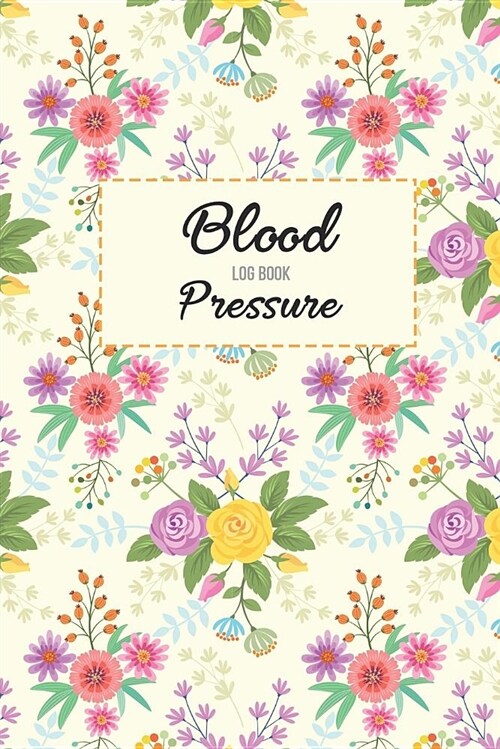 Blood
LOG BOOK
Pressure